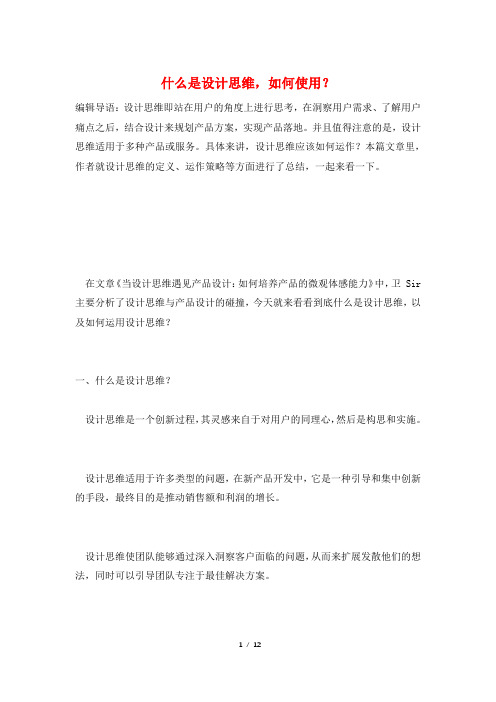 什么是设计思维，如何使用？

编辑导语：设计思维即站在用户的角度上进行思考，在洞察用户需求、了解用户痛点之后，结合设计来规划产品方案，实现产品落地。并且值得注意的是，设计思维适用于多种产品或服务。具体来讲，设计思维应该如何运作？本篇文章里，作者就设计思维的定义、运作策略等方面进行了总结，一起来看一下。

在文章《当设计思维遇见产品设计：如何培养产品的微观体感能力》中，卫 Sir 主要分析了设计思维与产品设计的碰撞，今天就来看看到底什么是设计思维，以及如何运用设计思维？

一、什么是设计思维？

设计思维是一个创新过程，其灵感来自于对用户的同理心，然后是构思和实施。

设计思维适用于许多类型的问题，在新产品开发中，它是一种引导和集中创新的手段，最终目的是推动销售额和利润的增长。

设计思维使团队能够通过深入洞察客户面临的问题，从而来扩展发散他们的想法，同时可以引导团队专注于最佳解决方案。

1 / 12